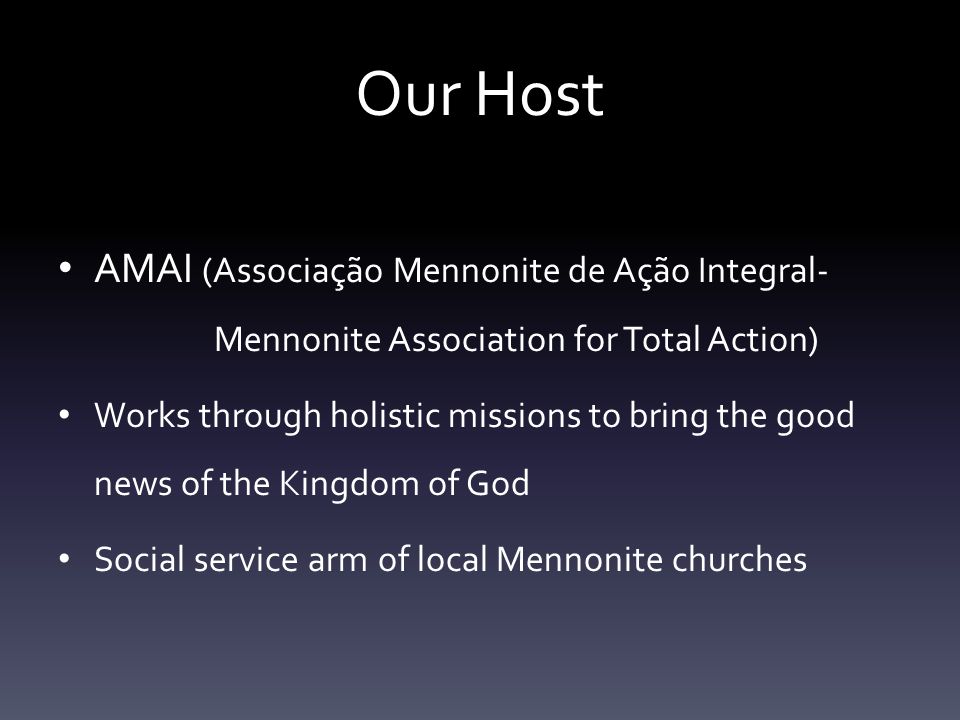 Our Host

• AMAI (Associação Mennonite de Ação Integral- Mennonite Association for Total Action)

• Works through holistic missions to bring the good news of the Kingdom of God

• Social service arm of local Mennonite churches